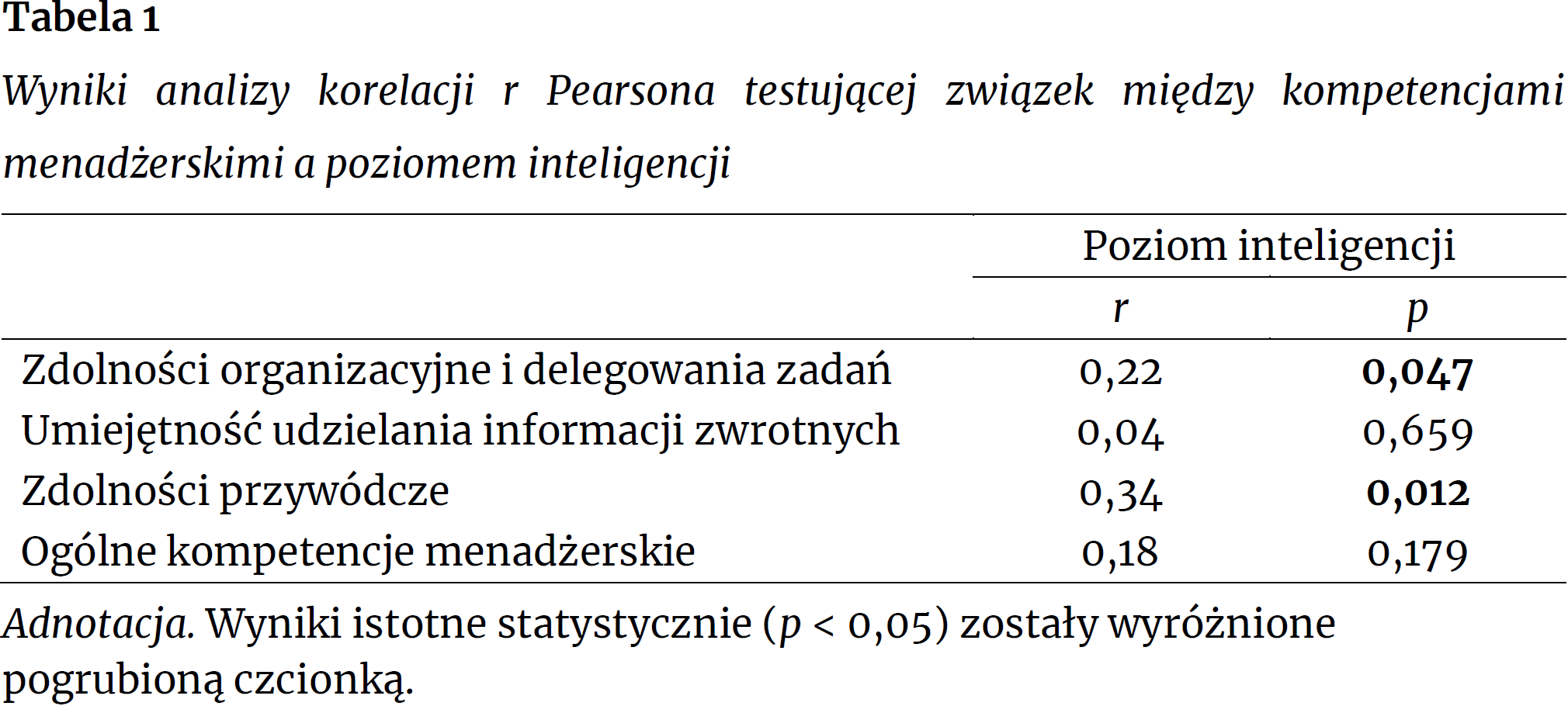 Tabela 1

Wyniki analizy korelacji r Pearsona testującej związek między kompetencjami menadżerskimi a poziomem inteligencji

| | Poziom inteligencji | |
|---|---|---|
| | r | p |
| Zdolności organizacyjne i delegowania zadań | 0,22 | **0,047** |
| Umiejętność udzielania informacji zwrotnych | 0,04 | 0,659 |
| Zdolności przywódcze | 0,34 | **0,012** |
| Ogólne kompetencje menadżerskie | 0,18 | 0,179 |

Adnotacja. Wyniki istotne statystycznie ($p < 0,05$) zostały wyróżnione pogrubioną czcionką.